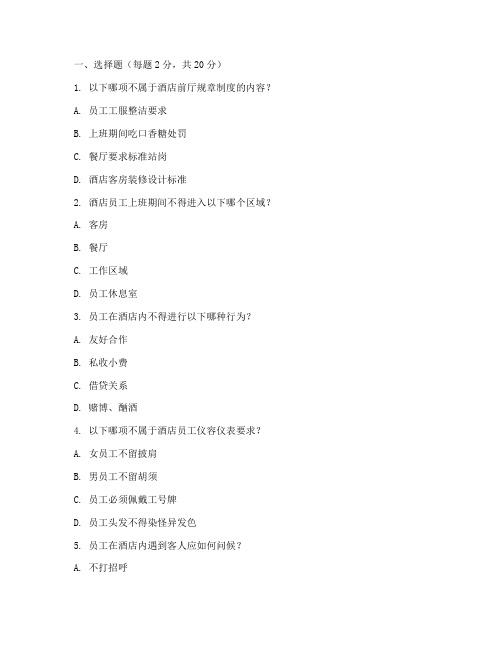 一、选择题（每题 2 分，共 20 分）

1. 以下哪项不属于酒店前厅规章制度的内容？

A. 员工工服整洁要求

B. 上班期间吃口香糖处罚

C. 餐厅要求标准站岗

D. 酒店客房装修设计标准

2. 酒店员工上班期间不得进入以下哪个区域？

A. 客房

B. 餐厅

C. 工作区域

D. 员工休息室

3. 员工在酒店内不得进行以下哪种行为？

A. 友好合作

B. 私收小费

C. 借贷关系

D. 赌博、酗酒

4. 以下哪项不属于酒店员工仪容仪表要求？

A. 女员工不留披肩

B. 男员工不留胡须

C. 员工必须佩戴工号牌

D. 员工头发不得染怪异发色

5. 员工在酒店内遇到客人应如何问候？

A. 不打招呼